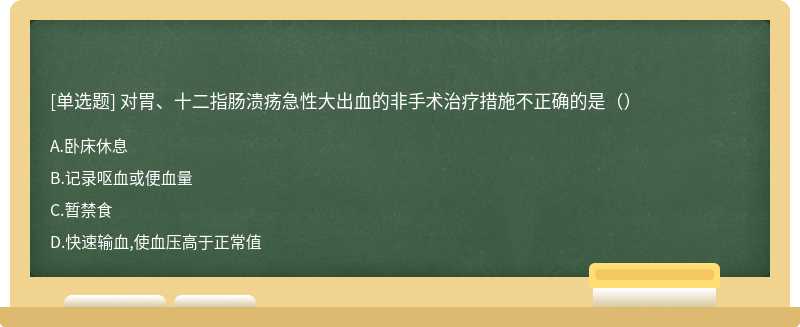 [单选题] 对胃、十二指肠溃疡急性大出血的非手术治疗措施不正确的是（）

A.卧床休息

B.记录呕血或便血量

C.暂禁食

D.快速输血,使血压高于正常值